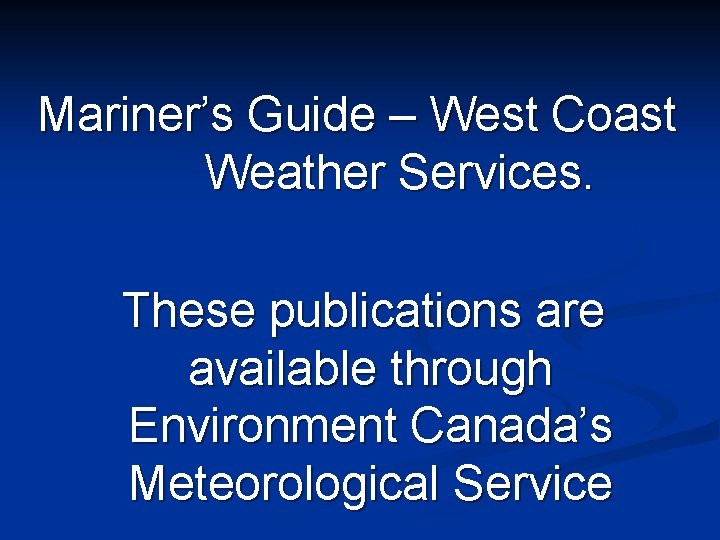 Mariner's Guide – West Coast Weather Services.

These publications are available through Environment Canada's Meteorological Service